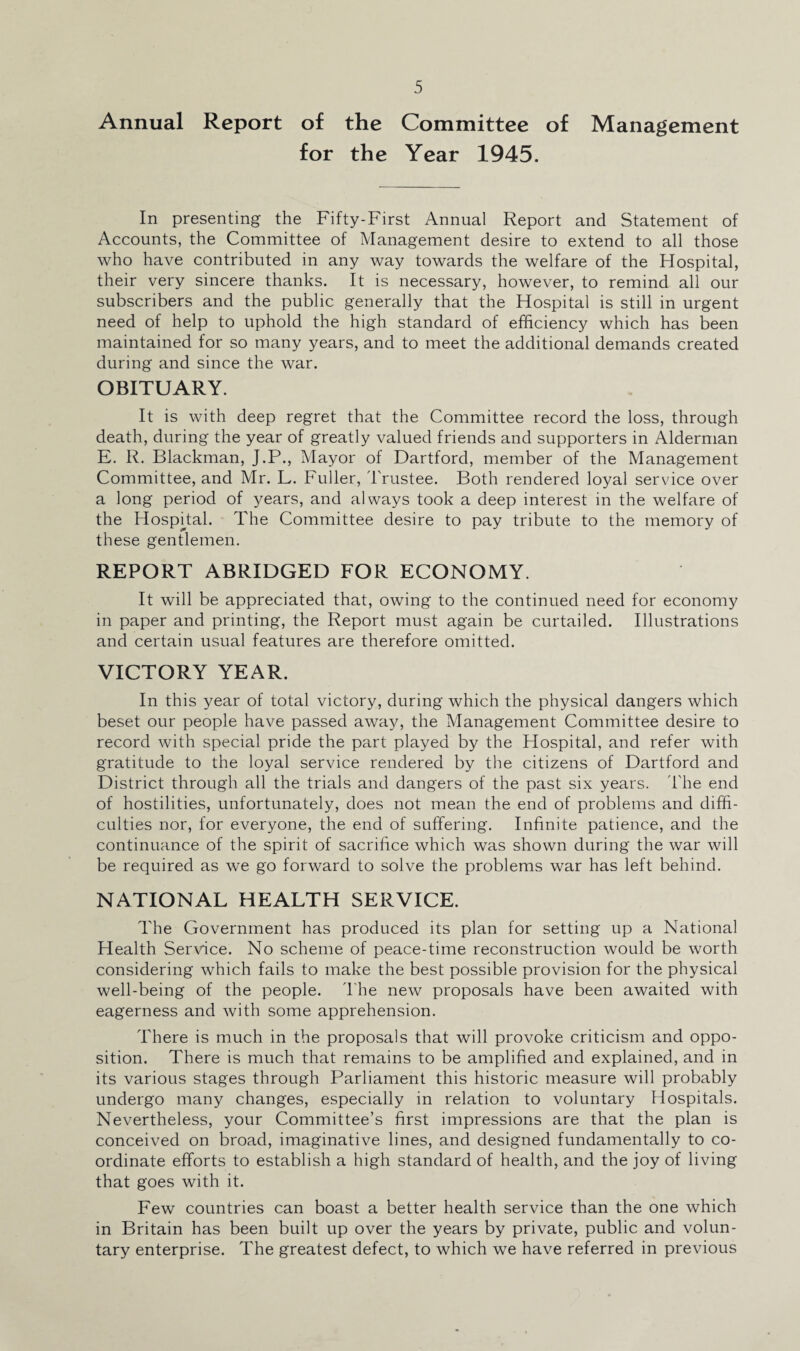 5

Annual Report of the Committee of Management for the Year 1945.

In presenting the Fifty-First Annual Report and Statement of Accounts, the Committee of Management desire to extend to all those who have contributed in any way towards the welfare of the Hospital, their very sincere thanks. It is necessary, however, to remind all our subscribers and the public generally that the Hospital is still in urgent need of help to uphold the high standard of efficiency which has been maintained for so many years, and to meet the additional demands created during and since the war.

OBITUARY.

It is with deep regret that the Committee record the loss, through death, during the year of greatly valued friends and supporters in Alderman E. R. Blackman, J.P., Mayor of Dartford, member of the Management Committee, and Mr. L. Fuller, Trustee. Both rendered loyal service over a long period of years, and always took a deep interest in the welfare of the Hospital. The Committee desire to pay tribute to the memory of these gentlemen.

REPORT ABRIDGED FOR ECONOMY.

It will be appreciated that, owing to the continued need for economy in paper and printing, the Report must again be curtailed. Illustrations and certain usual features are therefore omitted.

VICTORY YEAR.

In this year of total victory, during which the physical dangers which beset our people have passed away, the Management Committee desire to record with special pride the part played by the Hospital, and refer with gratitude to the loyal service rendered by the citizens of Dartford and District through all the trials and dangers of the past six years. The end of hostilities, unfortunately, does not mean the end of problems and difficulties nor, for everyone, the end of suffering. Infinite patience, and the continuance of the spirit of sacrifice which was shown during the war will be required as we go forward to solve the problems war has left behind.

NATIONAL HEALTH SERVICE.

The Government has produced its plan for setting up a National Health Service. No scheme of peace-time reconstruction would be worth considering which fails to make the best possible provision for the physical well-being of the people. The new proposals have been awaited with eagerness and with some apprehension.

There is much in the proposals that will provoke criticism and opposition. There is much that remains to be amplified and explained, and in its various stages through Parliament this historic measure will probably undergo many changes, especially in relation to voluntary Hospitals. Nevertheless, your Committee's first impressions are that the plan is conceived on broad, imaginative lines, and designed fundamentally to co-ordinate efforts to establish a high standard of health, and the joy of living that goes with it.

Few countries can boast a better health service than the one which in Britain has been built up over the years by private, public and voluntary enterprise. The greatest defect, to which we have referred in previous